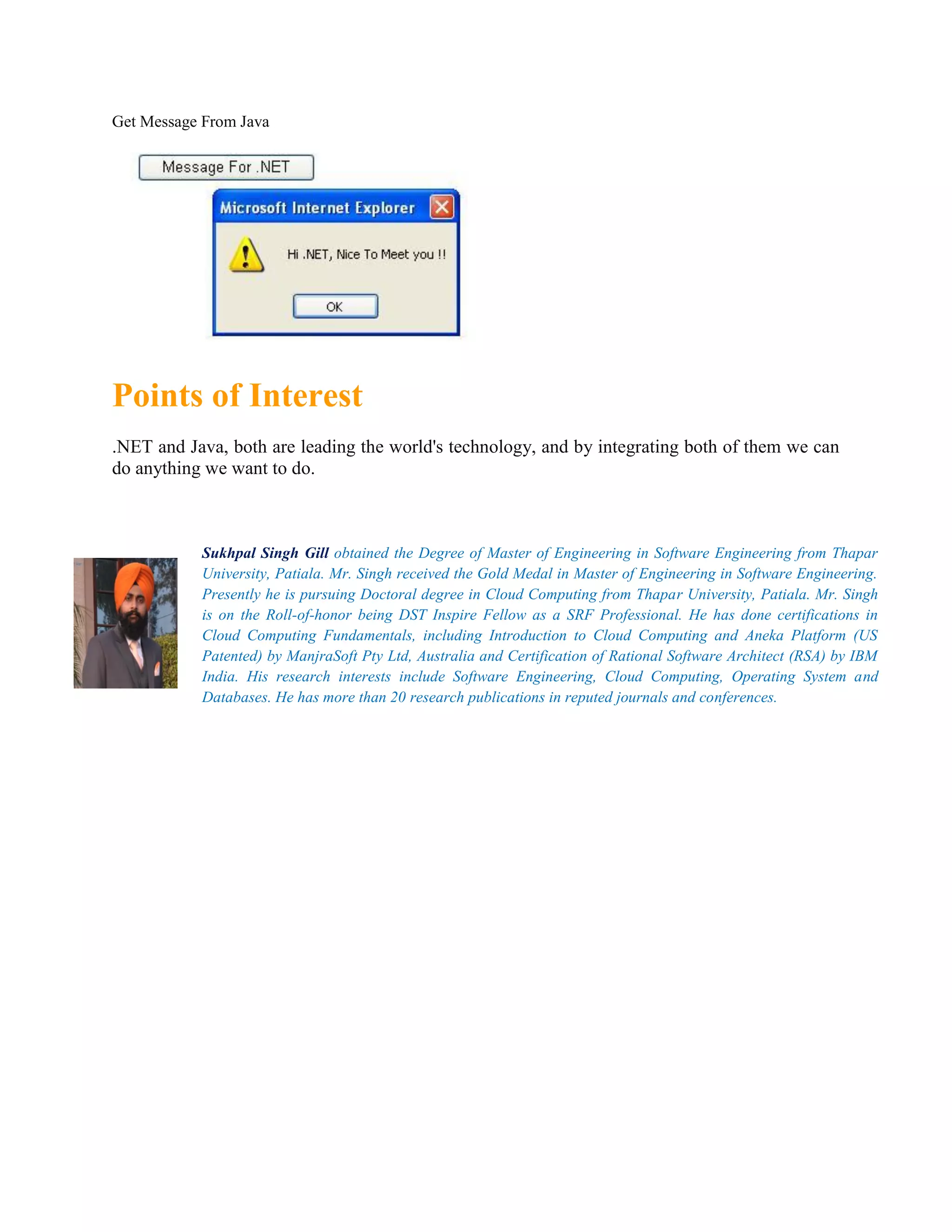 Get Message From Java

Message For .NET

Microsoft Internet Explorer

Hi .NET, Nice To Meet you !!

OK

Points of Interest

.NET and Java, both are leading the world's technology, and by integrating both of them we can do anything we want to do.

Sukhpal Singh Gill obtained the Degree of Master of Engineering in Software Engineering from Thapar University, Patiala. Mr. Singh received the Gold Medal in Master of Engineering in Software Engineering. Presently he is pursuing Doctoral degree in Cloud Computing from Thapar University, Patiala. Mr. Singh is on the Roll-of-honor being DST Inspire Fellow as a SRF Professional. He has done certifications in Cloud Computing Fundamentals, including Introduction to Cloud Computing and Aneka Platform (US Patented) by ManjraSoft Pty Ltd, Australia and Certification of Rational Software Architect (RSA) by IBM India. His research interests include Software Engineering, Cloud Computing, Operating System and Databases. He has more than 20 research publications in reputed journals and conferences.